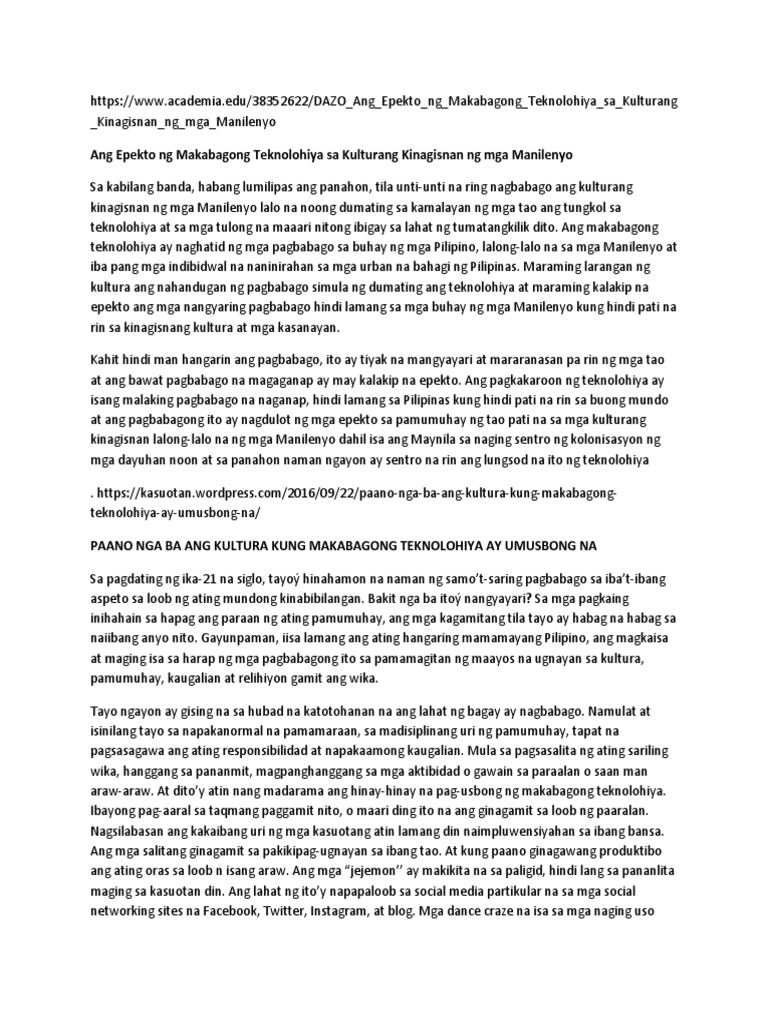 https://www.academia.edu/38352622/DAZO_Ang_Epekto_ng_Makabagong_Teknolohiya_sa_Kulturang_Kinagisnan_ng_mga_Manilenyo

Ang Epekto ng Makabagong Teknolohiya sa Kulturang Kinagisnan ng mga Manilenyo

Sa kabilang banda, habang lumilipas ang panahon, tila unti-unti na ring nagbabago ang kulturang kinagisnan ng mga Manilenyo lalo na noong dumating sa kamalayan ng mga tao ang tungkol sa teknolohiya at sa mga tulong na maaari nitong ibigay sa lahat ng tumatangkilik dito. Ang makabagong teknolohiya ay naghatid ng mga pagbabago sa buhay ng mga Pilipino, lalong-lalo na sa mga Manilenyo at iba pang mga indibidwal na naninirahan sa mga urban na bahagi ng Pilipinas. Maraming larangan ng kultura ang nahandugan ng pagbabago simula ng dumating ang teknolohiya at maraming kalakip na epekto ang mga nangyaring pagbabago hindi lamang sa mga buhay ng mga Manilenyo kung hindi pati na rin sa kinagisnang kultura at mga kasanayan.

Kahit hindi man hangarin ang pagbabago, ito ay tiyak na mangyayari at mararanasan pa rin ng mga tao at ang bawat pagbabago na magaganap ay may kalakip na epekto. Ang pagkakaroon ng teknolohiya ay isang malaking pagbabago na naganap, hindi lamang sa Pilipinas kung hindi pati na rin sa buong mundo at ang pagbabagong ito ay nagdulot ng mga epekto sa pamumuhay ng tao pati na sa mga kulturang kinagisnan lalong-lalo na ng mga Manilenyo dahil isa ang Maynila sa naging sentro ng kolonisasyon ng mga dayuhan noon at sa panahon naman ngayon ay sentro na rin ang lungsod na ito ng teknolohiya

. https://kasuotan.wordpress.com/2016/09/22/paano-nga-ba-ang-kultura-kung-makabagong-teknolohiya-ay-umusbong-na/

PAANO NGA BA ANG KULTURA KUNG MAKABAGONG TEKNOLOHIYA AY UMUSBONG NA

Sa pagdating ng ika-21 na siglo, tayoý hinahamon na naman ng samo't-saring pagbabago sa iba't-ibang aspeto sa loob ng ating mundong kinabibilangan. Bakit nga ba itoý nangyayari? Sa mga pagkaing inihahain sa hapag ang paraan ng ating pamumuhay, ang mga kagamitang tila tayo ay habag na habag sa naiibang anyo nito. Gayunpaman, iisa lamang ang ating hangaring mamamayang Pilipino, ang magkaisa at maging isa sa harap ng mga pagbabagong ito sa pamamagitan ng maayos na ugnayan sa kultura, pamumuhay, kaugalian at relihiyon gamit ang wika.

Tayo ngayon ay gising na sa hubad na katotohanan na ang lahat ng bagay ay nagbabago. Namulat at isinilang tayo sa napakanormal na pamamaraan, sa madisiplinang uri ng pamumuhay, tapat na pagsasagawa ang ating responsibilidad at napakaamong kaugalian. Mula sa pagsasalita ng ating sariling wika, hanggang sa pananmit, magpanghanggang sa mga aktibidad o gawain sa paraalan o saan man araw-araw. At dito'y atin nang madarama ang hinay-hinay na pag-usbong ng makabagong teknolohiya. Ibayong pag-aaral sa taqmang paggamit nito, o maari ding ito na ang ginagamit sa loob ng paaralan. Nagsilabasan ang kakaibang uri ng mga kasuotang atin lamang din naimpluwensiyahan sa ibang bansa. Ang mga salitang ginagamit sa pakikipag-ugnayan sa ibang tao. At kung paano ginagawang produktibo ang ating oras sa loob n isang araw. Ang mga "jejemon'' ay makikita na sa paligid, hindi lang sa pananlita maging sa kasuotan din. Ang lahat ng ito'y napapaloob sa social media partikular na sa mga social networking sites na Facebook, Twitter, Instagram, at blog. Mga dance craze na isa sa mga naging uso